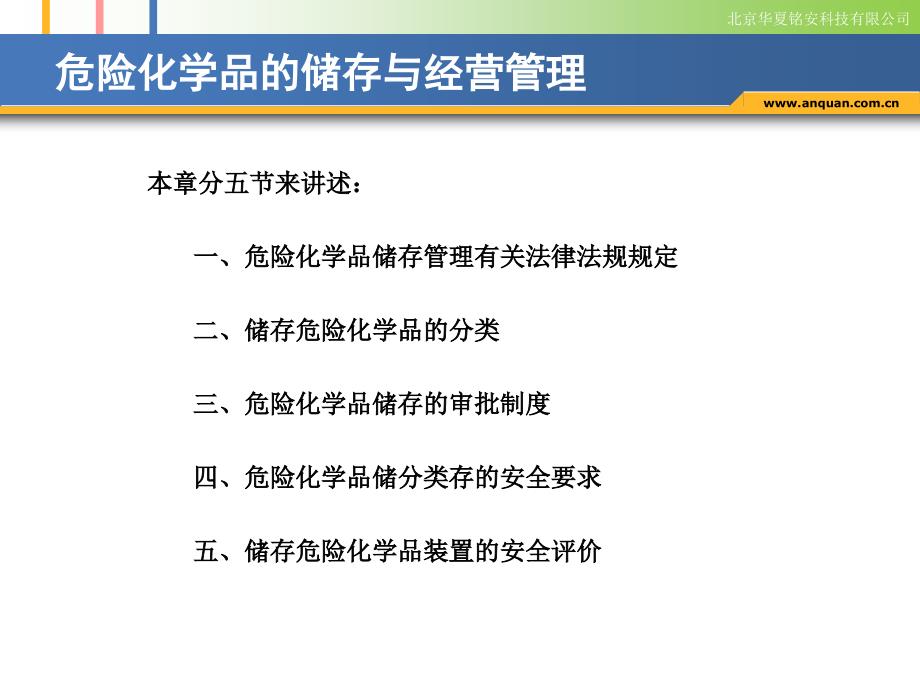 北京华夏铭安科技有限公司

危险化学品的储存与经营管理

www.anquan.com.cn

本章分五节来讲述：

一、危险化学品储存管理有关法律法规规定

二、储存危险化学品的分类

三、危险化学品储存的审批制度

四、危险化学品储分类存的安全要求

五、储存危险化学品装置的安全评价